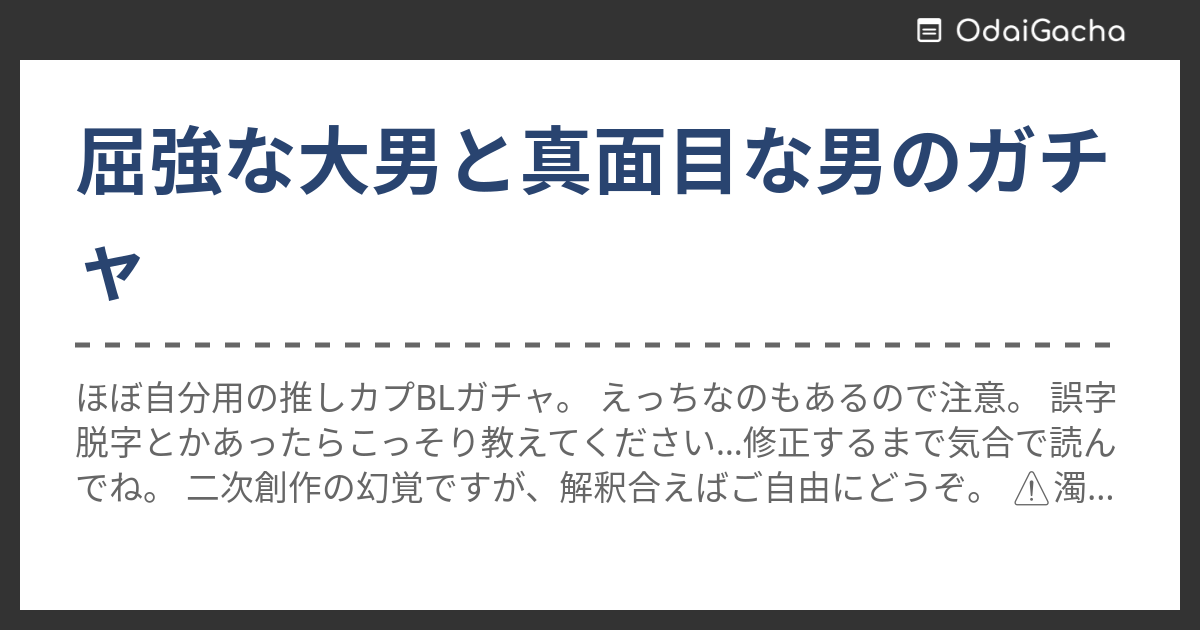 OdaiGacha

屈強な大男と真面目な男のガチャ

ほぼ自分用の推しカプBLガチャ。 えっちなのもあるので注意。 誤字脱字とかあったらこっそり教えてください...修正するまで気合で読んでね。 二次創作の幻覚ですが、解釈合えばご自由にどうぞ。 ⚠濁...